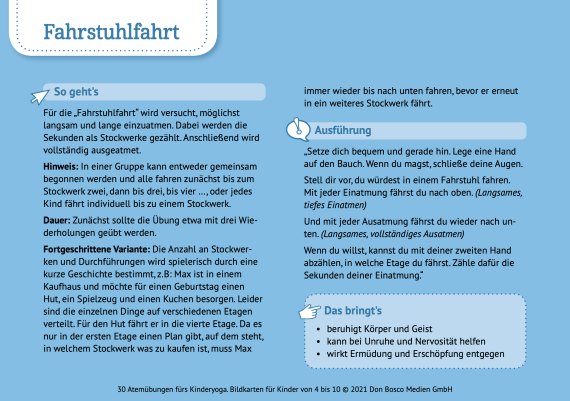 Fahrstuhlfahrt

So geht's

Für die „Fahrstuhlfahrt" wird versucht, möglichst langsam und lange einzuatmen. Dabei werden die Sekunden als Stockwerke gezählt. Anschließend wird vollständig ausgeatmet.

Hinweis: In einer Gruppe kann entweder gemeinsam begonnen werden und alle fahren zunächst bis zum Stockwerk zwei, dann bis drei, bis vier …, oder jedes Kind fährt individuell bis zu einem Stockwerk.

Dauer: Zunächst sollte die Übung etwa mit drei Wiederholungen geübt werden.

Fortgeschrittene Variante: Die Anzahl an Stockwerken und Durchführungen wird spielerisch durch eine kurze Geschichte bestimmt, z.B: Max ist in einem Kaufhaus und möchte für einen Geburtstag einen Hut, ein Spielzeug und einen Kuchen besorgen. Leider sind die einzelnen Dinge auf verschiedenen Etagen verteilt. Für den Hut fährt er in die vierte Etage. Da es nur in der ersten Etage einen Plan gibt, auf dem steht, in welchem Stockwerk was zu kaufen ist, muss Max immer wieder bis nach unten fahren, bevor er erneut in ein weiteres Stockwerk fährt.

Ausführung

„Setze dich bequem und gerade hin. Lege eine Hand auf den Bauch. Wenn du magst, schließe deine Augen.

Stell dir vor, du würdest in einem Fahrstuhl fahren. Mit jeder Einatmung fährst du nach oben. (Langsames, tiefes Einatmen)

Und mit jeder Ausatmung fährst du wieder nach unten. (Langsames, vollständiges Ausatmen)

Wenn du willst, kannst du mit deiner zweiten Hand abzählen, in welche Etage du fährst. Zähle dafür die Sekunden deiner Einatmung."

Das bringt's

• beruhigt Körper und Geist
• kann bei Unruhe und Nervosität helfen
• wirkt Ermüdung und Erschöpfung entgegen

30 Atemübungen fürs Kinderyoga. Bildkarten für Kinder von 4 bis 10 © 2021 Don Bosco Medien GmbH